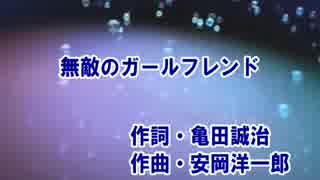 無敵のガールフレンド

作詞・亀田誠治
作曲・安岡洋一郎